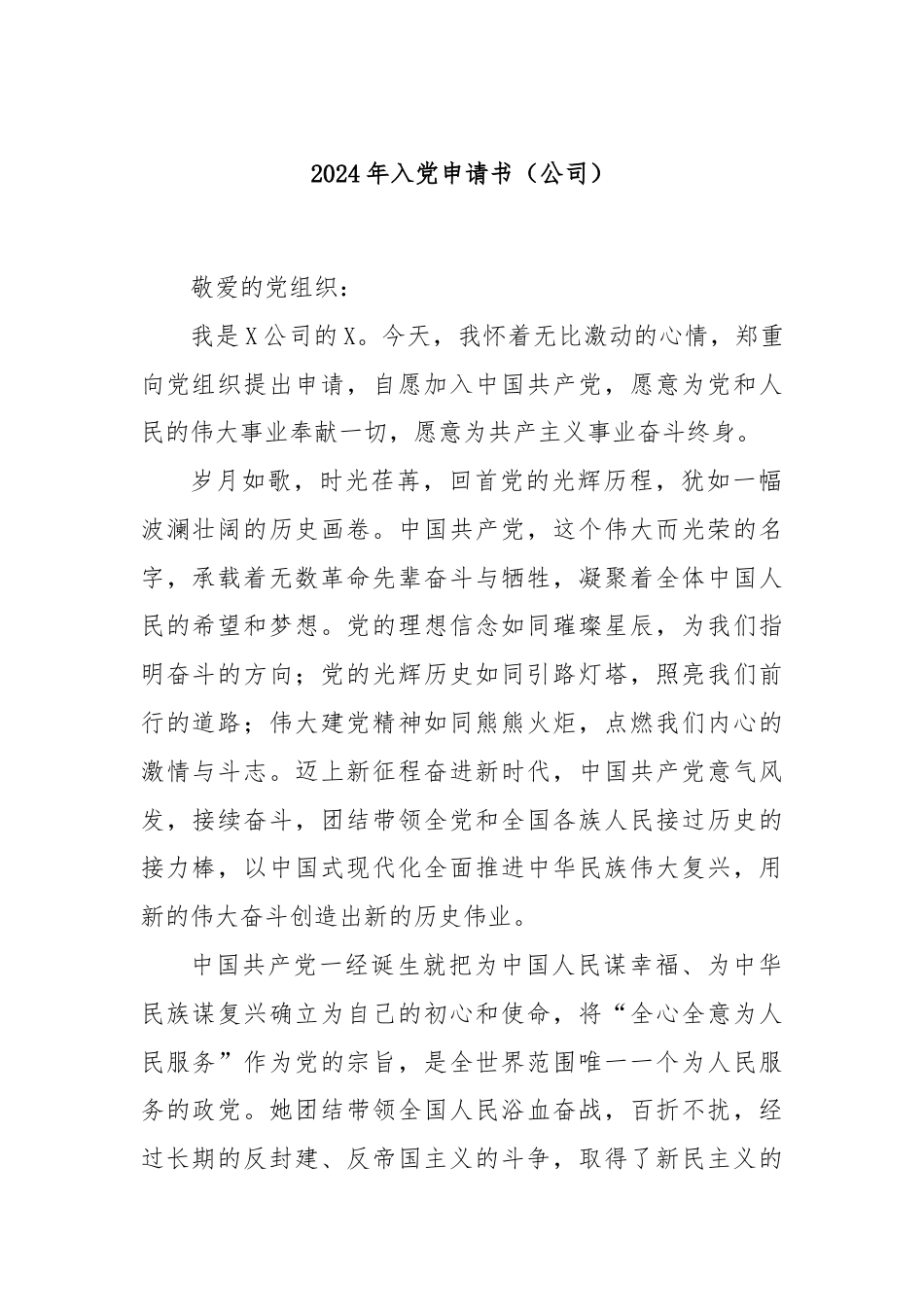 2024年入党申请书（公司）

敬爱的党组织：

我是X公司的X。今天，我怀着无比激动的心情，郑重向党组织提出申请，自愿加入中国共产党，愿意为党和人民的伟大事业奉献一切，愿意为共产主义事业奋斗终身。

岁月如歌，时光荏苒，回首党的光辉历程，犹如一幅波澜壮阔的历史画卷。中国共产党，这个伟大而光荣的名字，承载着无数革命先辈奋斗与牺牲，凝聚着全体中国人民的希望和梦想。党的理想信念如同璀璨星辰，为我们指明奋斗的方向；党的光辉历史如同引路灯塔，照亮我们前行的道路；伟大建党精神如同熊熊火炬，点燃我们内心的激情与斗志。迈上新征程奋进新时代，中国共产党意气风发，接续奋斗，团结带领全党和全国各族人民接过历史的接力棒，以中国式现代化全面推进中华民族伟大复兴，用新的伟大奋斗创造出新的历史伟业。

中国共产党一经诞生就把为中国人民谋幸福、为中华民族谋复兴确立为自己的初心和使命，将“全心全意为人民服务”作为党的宗旨，是全世界范围唯一一个为人民服务的政党。她团结带领全国人民浴血奋战，百折不扰，经过长期的反封建、反帝国主义的斗争，取得了新民主义的